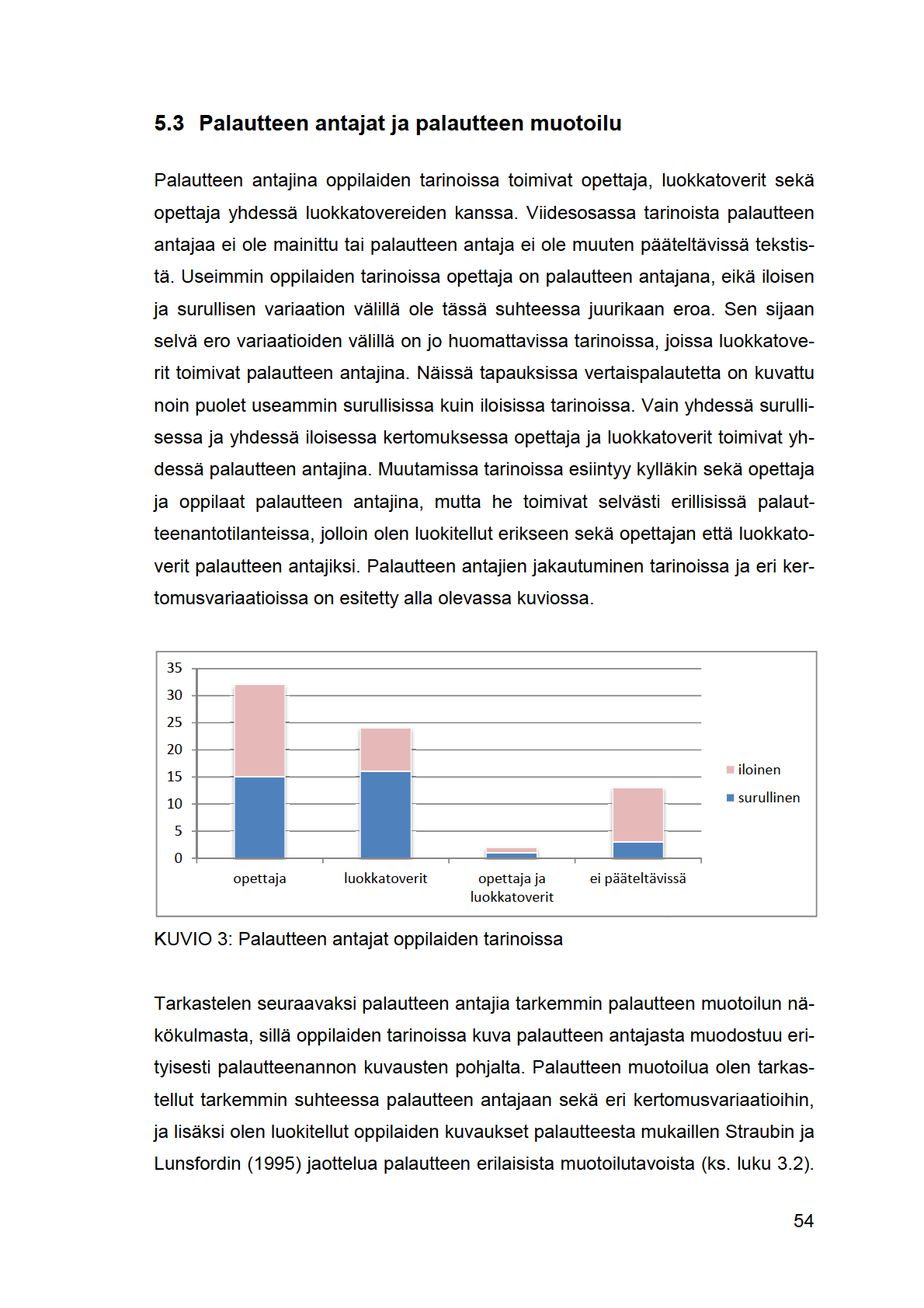 5.3 Palautteen antajat ja palautteen muotoilu

Palautteen antajina oppilaiden tarinoissa toimivat opettaja, luokkatoverit sekä opettaja yhdessä luokkatovereiden kanssa. Viidesosassa tarinoista palautteen antajaa ei ole mainittu tai palautteen antaja ei ole muuten pääteltävissä tekstistä. Useimmin oppilaiden tarinoissa opettaja on palautteen antajana, eikä iloisen ja surullisen variaation välillä ole tässä suhteessa juurikaan eroa. Sen sijaan selvä ero variaatioiden välillä on jo huomattavissa tarinoissa, joissa luokkatoverit toimivat palautteen antajina. Näissä tapauksissa vertaispalautetta on kuvattu noin puolet useammin surullisissa kuin iloisissa tarinoissa. Vain yhdessä surullisessa ja yhdessä iloisessa kertomuksessa opettaja ja luokkatoverit toimivat yhdessä palautteen antajina. Muutamissa tarinoissa esiintyy kylläkin sekä opettaja ja oppilaat palautteen antajina, mutta he toimivat selvästi erillisissä palautteenantotilanteissa, jolloin olen luokitellut erikseen sekä opettajan että luokkatoverit palautteen antajiksi. Palautteen antajien jakautuminen tarinoissa ja eri kertomusvariaatioissa on esitetty alla olevassa kuviossa.

35
30
25
20
15
10
5
0
opettaja
luokkatoverit
opettaja ja luokkatoverit
ei pääteltävissä
iloinen
surullinen

KUVIO 3: Palautteen antajat oppilaiden tarinoissa

Tarkastelen seuraavaksi palautteen antajia tarkemmin palautteen muotoilun näkökulmasta, sillä oppilaiden tarinoissa kuva palautteen antajasta muodostuu erityisesti palautteenannon kuvausten pohjalta. Palautteen muotoilua olen tarkastellut tarkemmin suhteessa palautteen antajaan sekä eri kertomusvariaatioihin, ja lisäksi olen luokitellut oppilaiden kuvaukset palautteesta mukaillen Straubin ja Lunsfordin (1995) jaottelua palautteen erilaisista muotoilutavoista (ks. luku 3.2).

54